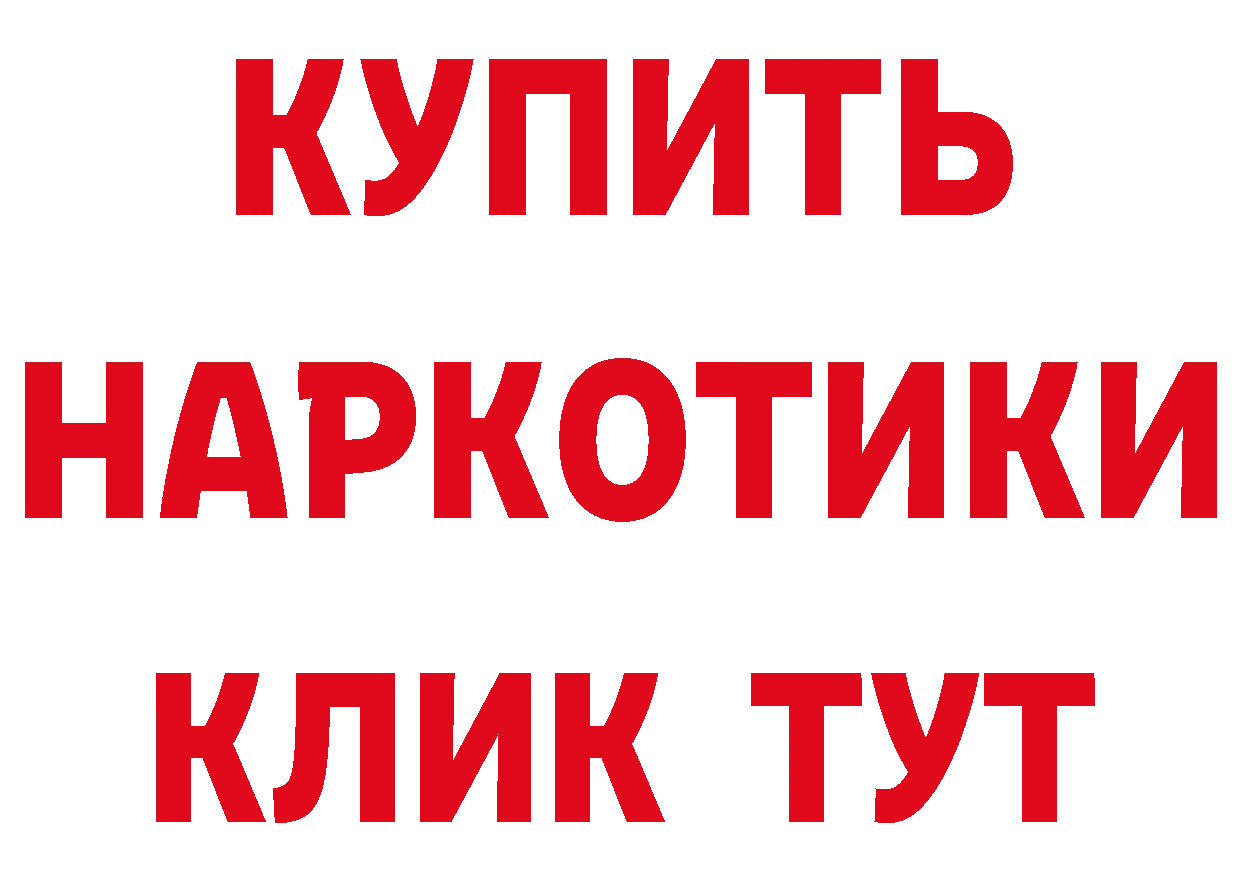 КУПИТЬ
НАРКОТИКИ
КЛИК ТУТ